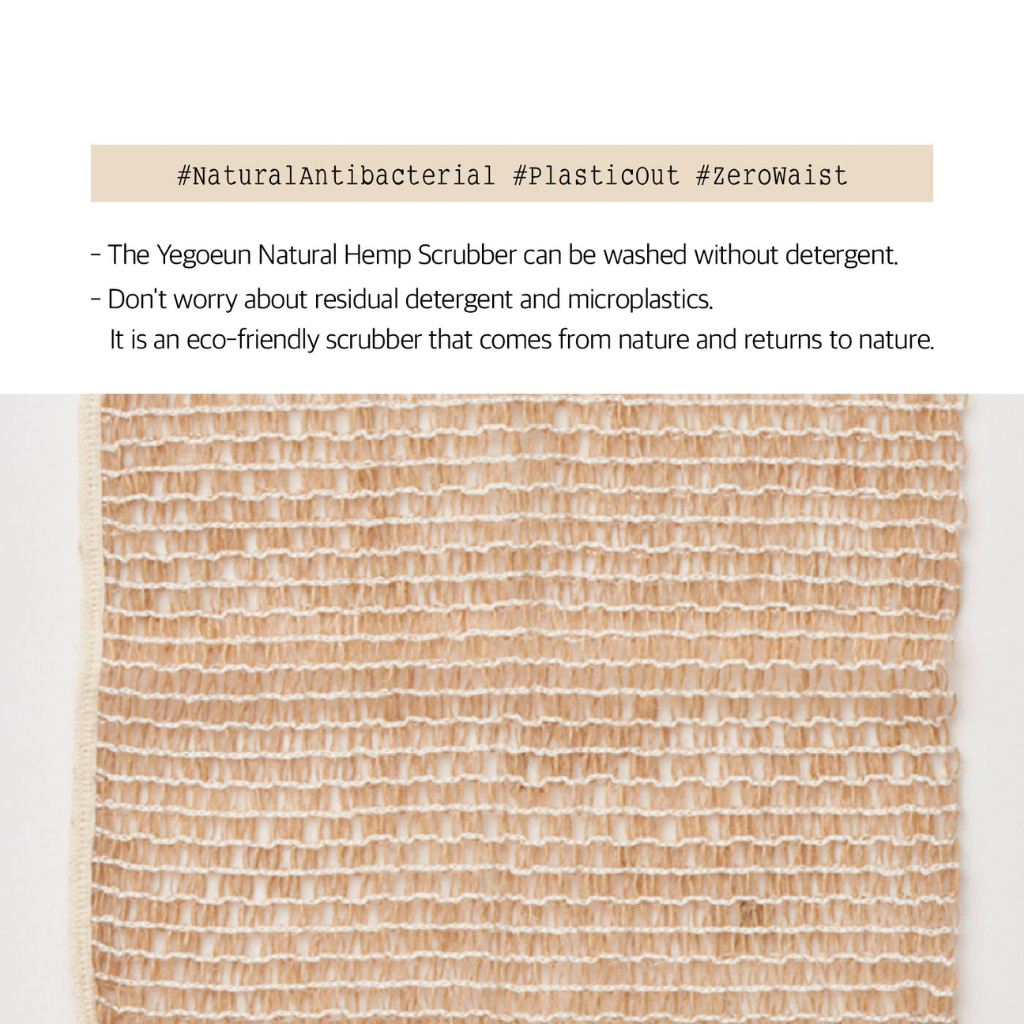 #NaturalAntibacterial #PlasticOut #ZeroWaist

- The Yegoeun Natural Hemp Scrubber can be washed without detergent.
- Don't worry about residual detergent and microplastics. It is an eco-friendly scrubber that comes from nature and returns to nature.